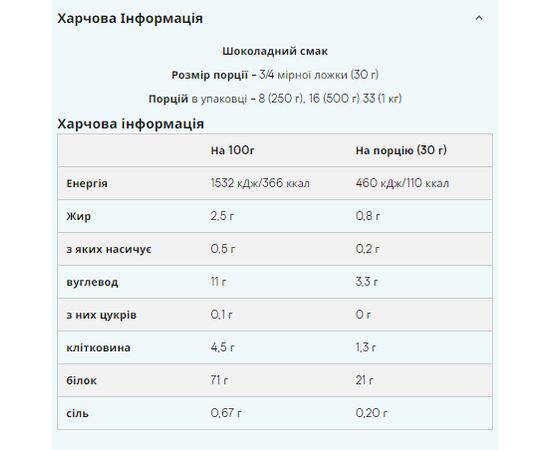 Харчова Інформація

Шоколадний смак

Розмір порції - 3/4 мірної ложки (30 г)

Порцій в упаковці - 8 (250 г), 16 (500 г) 33 (1 кг)

Харчова інформація

| | На 100г | На порцію (30 г) |
|---|---|---|
| Енергія | 1532 кДж/366 ккал | 460 кДж/110 ккал |
| Жир | 2,5 г | 0,8 г |
| з яких насичує | 0,5 г | 0,2 г |
| вуглевод | 11 г | 3,3 г |
| з них цукрів | 0,1 г | 0 г |
| клітковина | 4,5 г | 1,3 г |
| білок | 71 г | 21 г |
| сіль | 0,67 г | 0,20 г |